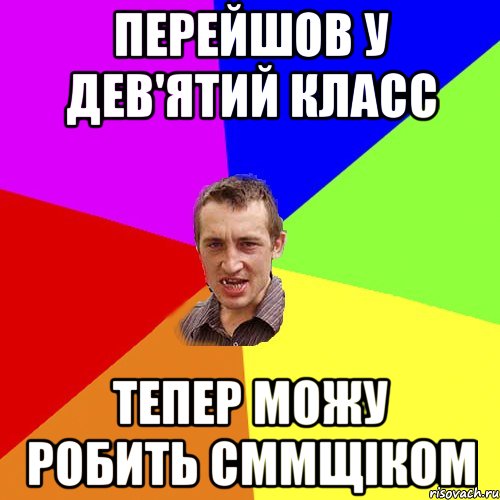 ПЕРЕЙШОВ У ДЕВ'ЯТИЙ КЛАСС

ТЕПЕР МОЖУ РОБИТЬ СММЩІКОМ

risovach.ru